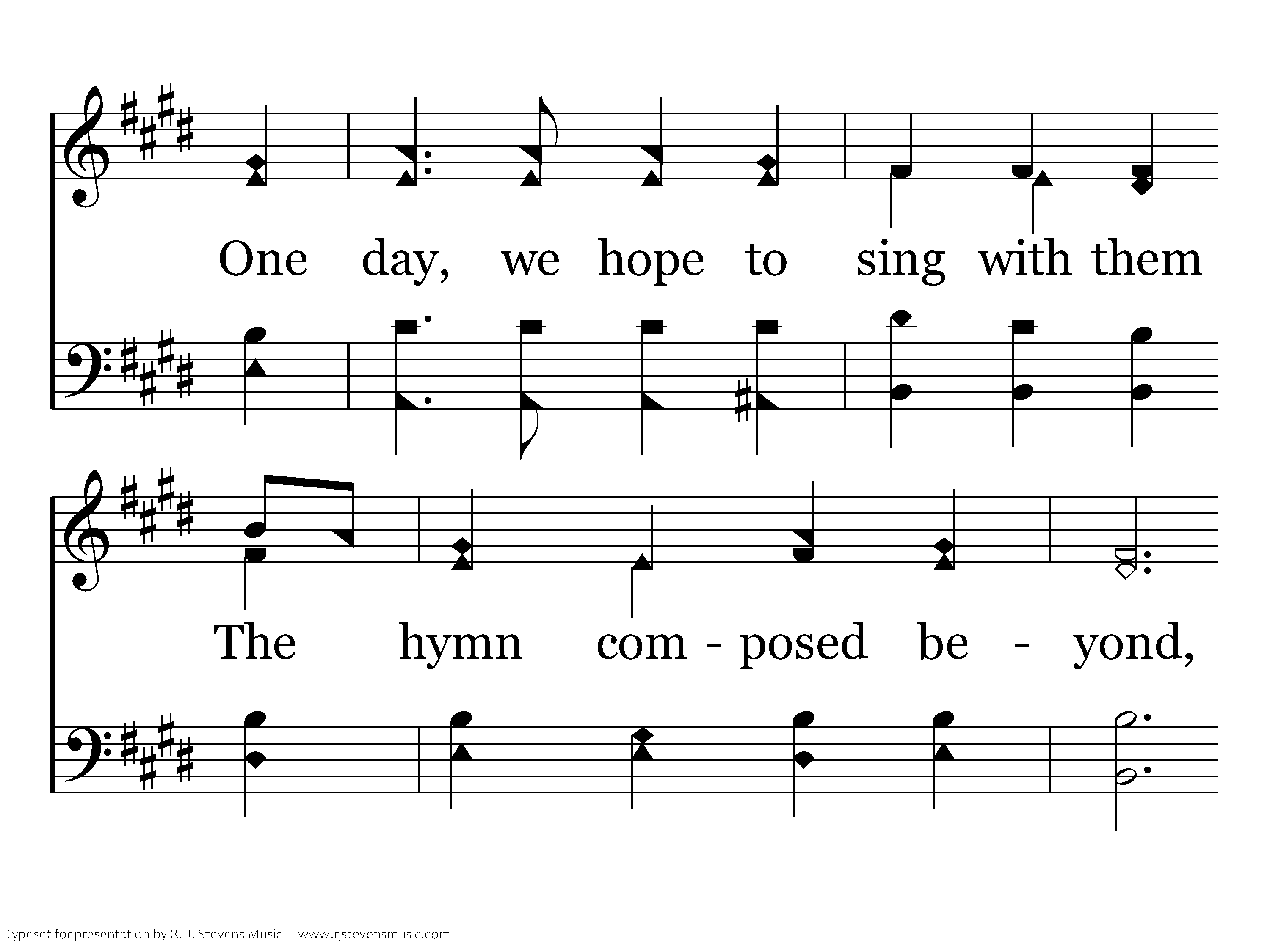 One day, we hope to sing with them

The hymn com - posed be - yond,

Typeset for presentation by R. J. Stevens Music - www.rjstevensmusic.com